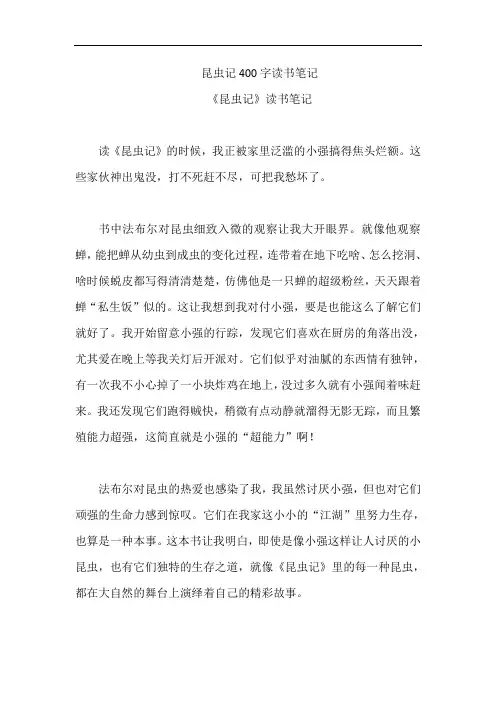 昆虫记 400 字读书笔记

《昆虫记》读书笔记

读《昆虫记》的时候，我正被家里泛滥的小强搞得焦头烂额。这些家伙神出鬼没，打不死赶不尽，可把我愁坏了。

书中法布尔对昆虫细致入微的观察让我大开眼界。就像他观察蝉，能把蝉从幼虫到成虫的变化过程，连带着在地下吃啥、怎么挖洞、啥时候蜕皮都写得清清楚楚，仿佛他是一只蝉的超级粉丝，天天跟着蝉“私生饭”似的。这让我想到我对付小强，要是也能这么了解它们就好了。我开始留意小强的行踪，发现它们喜欢在厨房的角落出没，尤其爱在晚上等我关灯后开派对。它们似乎对油腻的东西情有独钟，有一次我不小心掉了一小块炸鸡在地上，没过多久就有小强闻着味赶来。我还发现它们跑得贼快，稍微有点动静就溜得无影无踪，而且繁殖能力超强，这简直就是小强的“超能力”啊！

法布尔对昆虫的热爱也感染了我，我虽然讨厌小强，但也对它们顽强的生命力感到惊叹。它们在我家这小小的“江湖”里努力生存，也算是一种本事。这本书让我明白，即使是像小强这样让人讨厌的小昆虫，也有它们独特的生存之道，就像《昆虫记》里的每一种昆虫，都在大自然的舞台上演绎着自己的精彩故事。